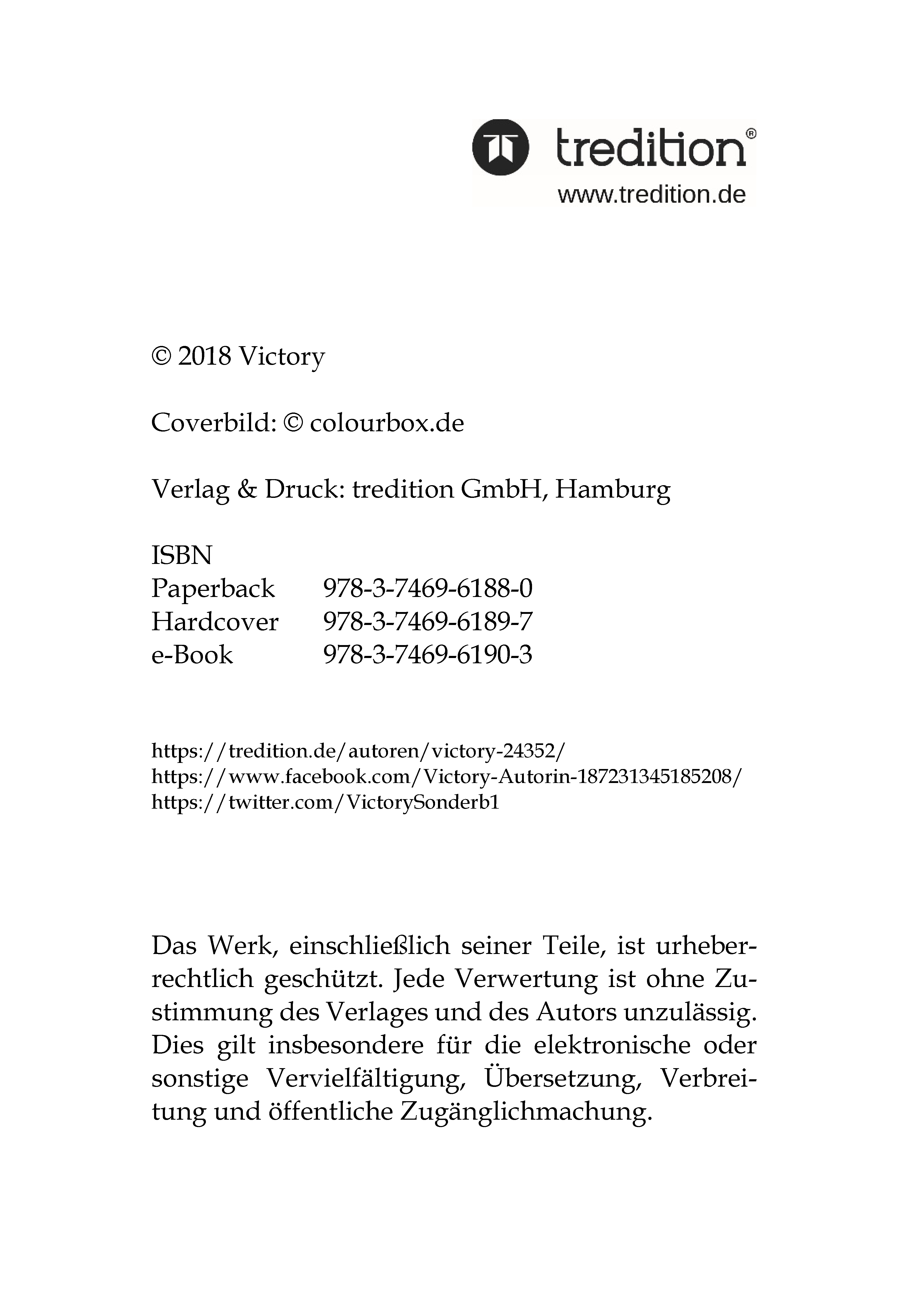 tredition®
www.tredition.de

© 2018 Victory

Coverbild: © colourbox.de

Verlag & Druck: tredition GmbH, Hamburg

ISBN
Paperback 978-3-7469-6188-0
Hardcover 978-3-7469-6189-7
e-Book 978-3-7469-6190-3

https://tredition.de/autoren/victory-24352/
https://www.facebook.com/Victory-Autorin-187231345185208/
https://twitter.com/VictorySonderb1

Das Werk, einschließlich seiner Teile, ist urheberrechtlich geschützt. Jede Verwertung ist ohne Zustimmung des Verlages und des Autors unzulässig. Dies gilt insbesondere für die elektronische oder sonstige Vervielfältigung, Übersetzung, Verbreitung und öffentliche Zugänglichmachung.